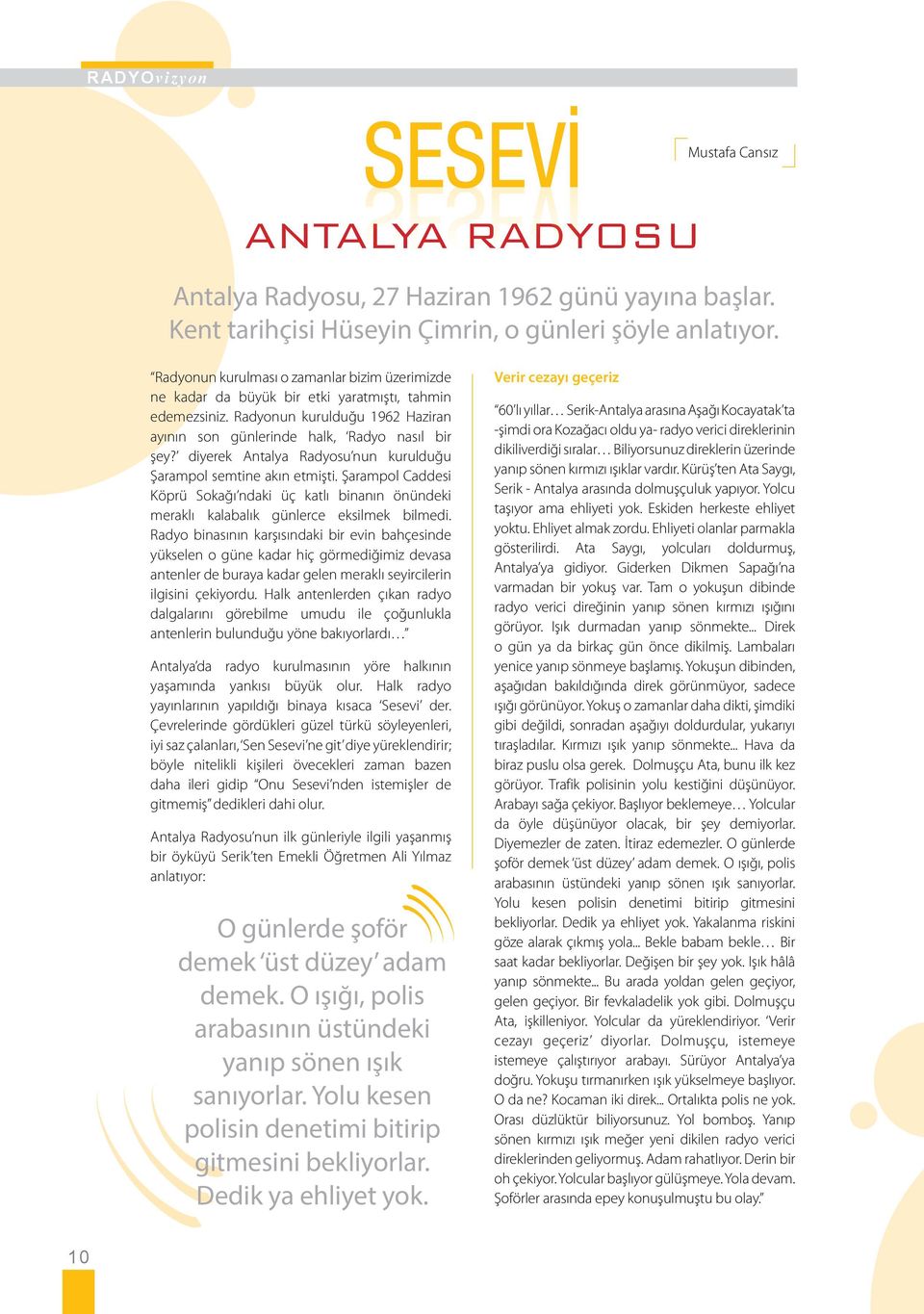 RADYOvizyon

SESEVİ

Mustafa Cansız

ANTALYA RADYOSU

Antalya Radyosu, 27 Haziran 1962 günü yayına başlar. Kent tarihçisi Hüseyin Çimrin, o günleri şöyle anlatıyor.

"Radyonun kurulması o zamanlar bizim üzerimizde ne kadar da büyük bir etki yaratmıştı, tahmin edemezsiniz. Radyonun kurulduğu 1962 Haziran ayının son günlerinde halk, 'Radyo nasıl bir şey?' diyerek Antalya Radyosu'nun kurulduğu Şarampol semtine akın etmişti. Şarampol Caddesi Köprü Sokağı'ndaki üç katlı binanın önündeki meraklı kalabalık günlerce eksilmek bilmedi. Radyo binasının karşısındaki bir evin bahçesinde yükselen o güne kadar hiç görmediğimiz devasa antenler de buraya kadar gelen meraklı seyircilerin ilgisini çekiyordu. Halk antenlerden çıkan radyo dalgalarını görebilme umudu ile çoğunlukla antenlerin bulunduğu yöne bakıyorlardı…"

Antalya'da radyo kurulmasının yöre halkının yaşamında yankısı büyük olur. Halk radyo yayınlarının yapıldığı binaya kısaca 'Sesevi' der. Çevrelerinde gördükleri güzel türkü söyleyenleri, iyi saz çalanları, 'Sen Sesevi'ne git' diye yüreklendirir; böyle nitelikli kişileri övecekleri zaman bazen daha ileri gidip "Onu Sesevi'nden istemişler de gitmemiş" dedikleri dahi olur.

Antalya Radyosu'nun ilk günleriyle ilgili yaşanmış bir öyküyü Serik'ten Emekli Öğretmen Ali Yılmaz anlatıyor:

O günlerde şoför demek 'üst düzey' adam demek. O ışığı, polis arabasının üstündeki yanıp sönen ışık sanıyorlar. Yolu kesen polisin denetimi bitirip gitmesini bekliyorlar. Dedik ya ehliyet yok.

Verir cezayı geçeriz

"60'lı yıllar… Serik-Antalya arasına Aşağı Kocayatak'ta -şimdi ora Kozağacı oldu ya- radyo verici direklerinin dikiliverdiği sıralar… Biliyorsunuz direklerin üzerinde yanıp sönen kırmızı ışıklar vardır. Kürüş'ten Ata Saygı, Serik - Antalya arasında dolmuşçuluk yapıyor. Yolcu taşıyor ama ehliyeti yok. Eskiden herkeste ehliyet yoktu. Ehliyet almak zordu. Ehliyeti olanlar parmakla gösterilirdi. Ata Saygı, yolcuları doldurmuş, Antalya'ya gidiyor. Giderken Dikmen Sapağı'na varmadan bir yokuş var. Tam o yokuşun dibinde radyo verici direğinin yanıp sönen kırmızı ışığını görüyor. Işık durmadan yanıp sönmekte... Direk o gün ya da birkaç gün önce dikilmiş. Lambaları yenice yanıp sönmeye başlamış. Yokuşun dibinden, aşağıdan bakıldığında direk görünmüyor, sadece ışığı görünüyor. Yokuş o zamanlar daha dikti, şimdiki gibi değildi, sonradan aşağıyı doldurdular, yukarıyı tıraşladılar. Kırmızı ışık yanıp sönmekte... Hava da biraz puslu olsa gerek. Dolmuşçu Ata, bunu ilk kez görüyor. Trafik polisinin yolu kestiğini düşünüyor. Arabayı sağa çekiyor. Başlıyor beklemeye… Yolcular da öyle düşünüyor olacak, bir şey demiyorlar. Diyemezler de zaten. İtiraz edemezler. O günlerde şoför demek 'üst düzey' adam demek. O ışığı, polis arabasının üstündeki yanıp sönen ışık sanıyorlar. Yolu kesen polisin denetimi bitirip gitmesini bekliyorlar. Dedik ya ehliyet yok. Yakalanma riskini göze alarak çıkmış yola... Bekle babam bekle… Bir saat kadar bekliyorlar. Değişen bir şey yok. Işık hâlâ yanıp sönmekte... Bu arada yoldan gelen geçiyor, gelen geçiyor. Bir fevkaladelik yok gibi. Dolmuşçu Ata, işkilleniyor. Yolcular da yüreklendiriyor. 'Verir cezayı geçeriz' diyorlar. Dolmuşçu, istemeye istemeye çalıştırıyor arabayı. Sürüyor Antalya'ya doğru. Yokuşu tırmanırken ışık yükselmeye başlıyor. O da ne? Kocaman iki direk... Ortalıkta polis ne yok. Orası düzlüktür biliyorsunuz. Yol bomboş. Yanıp sönen kırmızı ışık meğer yeni dikilen radyo verici direklerinden geliyormuş. Adam rahatlıyor. Derin bir oh çekiyor. Yolcular başlıyor gülüşmeye. Yola devam. Şoförler arasında epey konuşulmuştu bu olay."

10